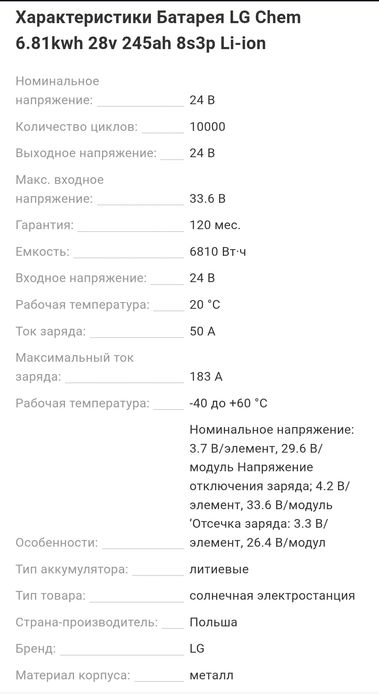 Характеристики Батарея LG Chem 6.81kwh 28v 245ah 8s3p Li-ion

| | |
|---|---|
| Номинальное напряжение: | 24 В |
| Количество циклов: | 10000 |
| Выходное напряжение: | 24 В |
| Макс. входное напряжение: | 33.6 В |
| Гарантия: | 120 мес. |
| Емкость: | 6810 Вт·ч |
| Входное напряжение: | 24 В |
| Рабочая температура: | 20 °C |
| Ток заряда: | 50 А |
| Максимальный ток заряда: | 183 А |
| Рабочая температура: | -40 до +60 °C |
| Особенности: | Номинальное напряжение: 3.7 В/элемент, 29.6 В/модуль Напряжение отключения заряда; 4.2 В/элемент, 33.6 В/модуль 'Отсечка заряда: 3.3 В/элемент, 26.4 В/модул |
| Тип аккумулятора: | литиевые |
| Тип товара: | солнечная электростанция |
| Страна-производитель: | Польша |
| Бренд: | LG |
| Материал корпуса: | металл |